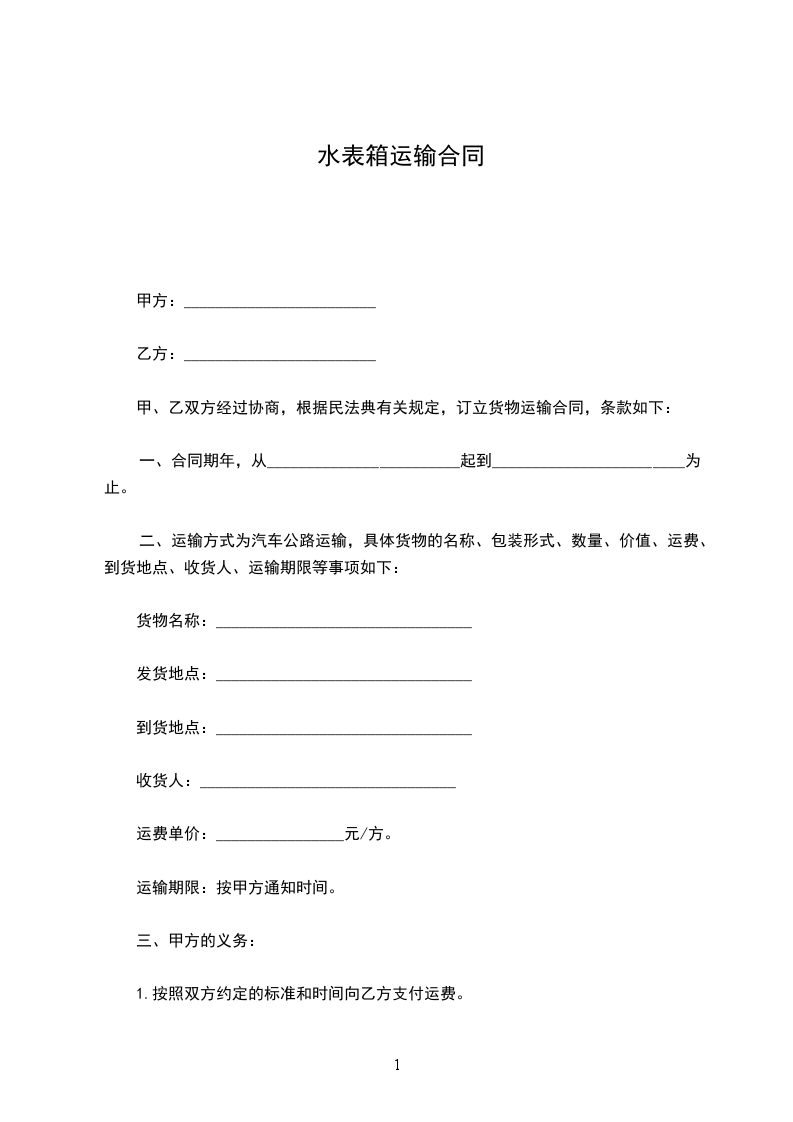 水表箱运输合同

甲方：________________________

乙方：________________________

甲、乙双方经过协商，根据民法典有关规定，订立货物运输合同，条款如下：

一、合同期年，从________________________起到________________________为止。

二、运输方式为汽车公路运输，具体货物的名称、包装形式、数量、价值、运费、到货地点、收货人、运输期限等事项如下：

货物名称：________________________________

发货地点：________________________________

到货地点：________________________________

收货人：________________________________

运费单价：________________元/方。

运输期限：按甲方通知时间。

三、甲方的义务：

1. 按照双方约定的标准和时间向乙方支付运费。

1